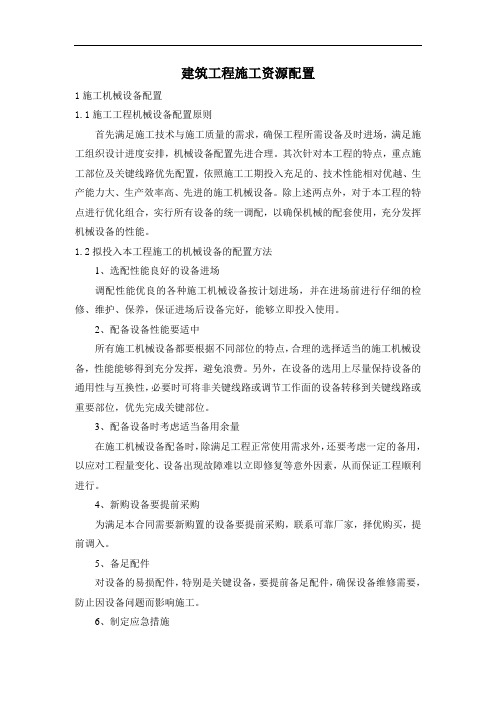 建筑工程施工资源配置

1 施工机械设备配置

1.1 施工工程机械设备配置原则

首先满足施工技术与施工质量的需求，确保工程所需设备及时进场，满足施工组织设计进度安排，机械设备配置先进合理。其次针对本工程的特点，重点施工部位及关键线路优先配置，依照施工工期投入充足的、技术性能相对优越、生产能力大、生产效率高、先进的施工机械设备。除上述两点外，对于本工程的特点进行优化组合，实行所有设备的统一调配，以确保机械的配套使用，充分发挥机械设备的性能。

1.2 拟投入本工程施工的机械设备的配置方法

1、选配性能良好的设备进场

调配性能优良的各种施工机械设备按计划进场，并在进场前进行仔细的检修、维护、保养，保证进场后设备完好，能够立即投入使用。

2、配备设备性能要适中

所有施工机械设备都要根据不同部位的特点，合理的选择适当的施工机械设备，性能能够得到充分发挥，避免浪费。另外，在设备的选用上尽量保持设备的通用性与互换性，必要时可将非关键线路或调节工作面的设备转移到关键线路或重要部位，优先完成关键部位。

3、配备设备时考虑适当备用余量

在施工机械设备配备时，除满足工程正常使用需求外，还要考虑一定的备用，以应对工程量变化、设备出现故障难以立即修复等意外因素，从而保证工程顺利进行。

4、新购设备要提前采购

为满足本合同需要新购置的设备要提前采购，联系可靠厂家，择优购买，提前调入。

5、备足配件

对设备的易损配件，特别是关键设备，要提前备足配件，确保设备维修需要，防止因设备问题而影响施工。

6、制定应急措施